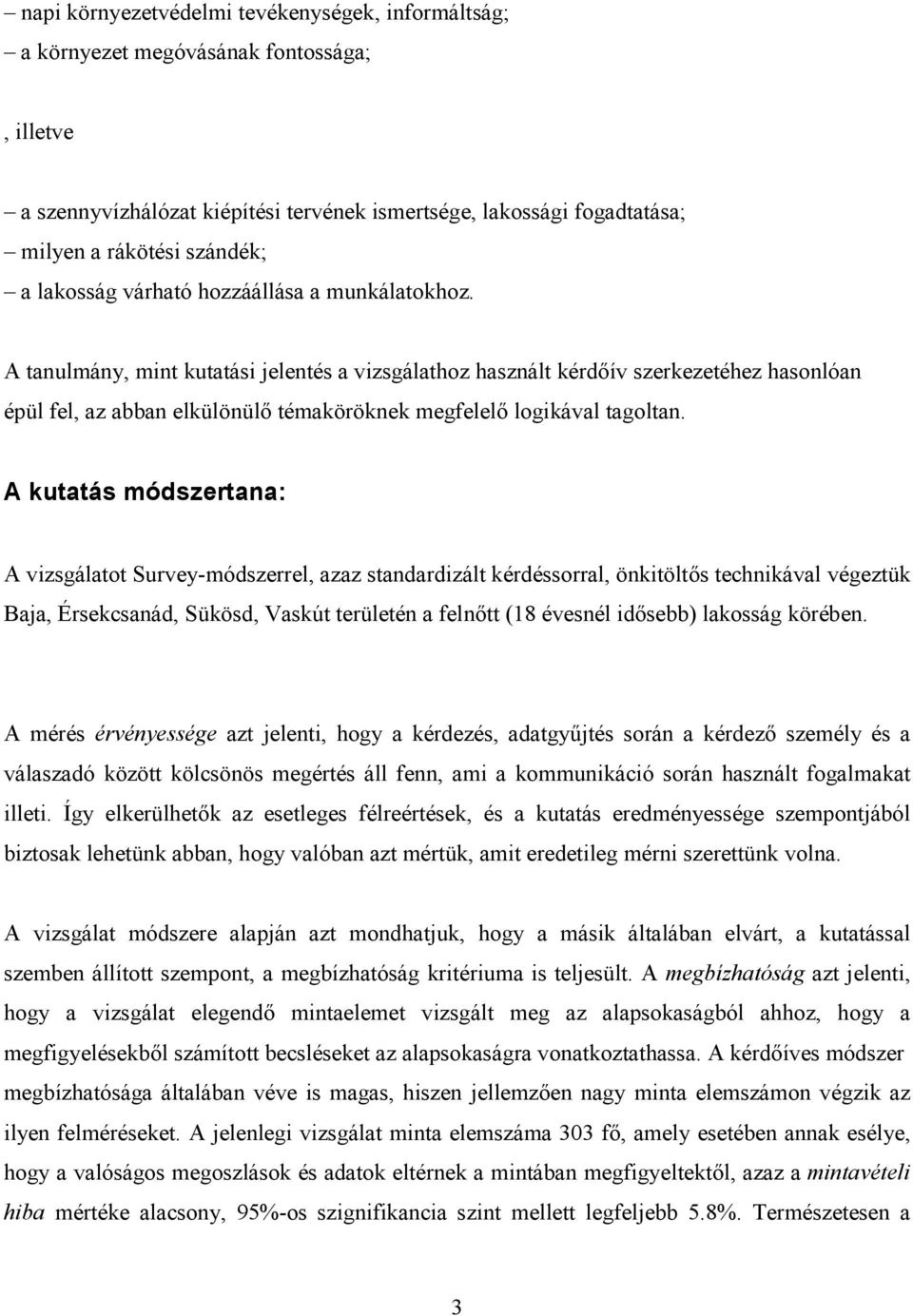 – napi környezetvédelmi tevékenységek, informáltság;
– a környezet megóvásának fontossága;

, illetve

– a szennyvízhálózat kiépítési tervének ismertsége, lakossági fogadtatása;
– milyen a rákötési szándék;
– a lakosság várható hozzáállása a munkálatokhoz.

A tanulmány, mint kutatási jelentés a vizsgálathoz használt kérdőív szerkezetéhez hasonlóan épül fel, az abban elkülönülő témaköröknek megfelelő logikával tagoltan.

A kutatás módszertana:

A vizsgálatot Survey-módszerrel, azaz standardizált kérdéssorral, önkitöltős technikával végeztük Baja, Érsekcsanád, Sükösd, Vaskút területén a felnőtt (18 évesnél idősebb) lakosság körében.

A mérés érvényessége azt jelenti, hogy a kérdezés, adatgyűjtés során a kérdező személy és a válaszadó között kölcsönös megértés áll fenn, ami a kommunikáció során használt fogalmakat illeti. Így elkerülhetők az esetleges félreértések, és a kutatás eredményessége szempontjából biztosak lehetünk abban, hogy valóban azt mértük, amit eredetileg mérni szerettünk volna.

A vizsgálat módszere alapján azt mondhatjuk, hogy a másik általában elvárt, a kutatással szemben állított szempont, a megbízhatóság kritériuma is teljesült. A megbízhatóság azt jelenti, hogy a vizsgálat elegendő mintaelemet vizsgált meg az alapsokaságból ahhoz, hogy a megfigyelésekből számított becsléseket az alapsokaságra vonatkoztathassa. A kérdőíves módszer megbízhatósága általában véve is magas, hiszen jellemzően nagy minta elemszámon végzik az ilyen felméréseket. A jelenlegi vizsgálat minta elemszáma 303 fő, amely esetében annak esélye, hogy a valóságos megoszlások és adatok eltérnek a mintában megfigyeltektől, azaz a mintavételi hiba mértéke alacsony, 95%-os szignifikancia szint mellett legfeljebb 5.8%. Természetesen a

3